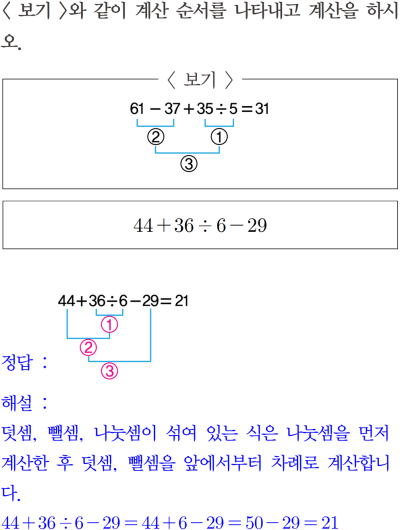 〈 보기 〉와 같이 계산 순서를 나타내고 계산을 하시오.

〈 보기 〉

$61-37+35\div5=31$

②

①

③

$44+36\div6-29$

$44+36\div6-29=21$

①

②

③

정답 :

해설 :
덧셈, 뺄셈, 나눗셈이 섞여 있는 식은 나눗셈을 먼저 계산한 후 덧셈, 뺄셈을 앞에서부터 차례로 계산합니다.

$44+36\div6-29=44+6-29=50-29=21$